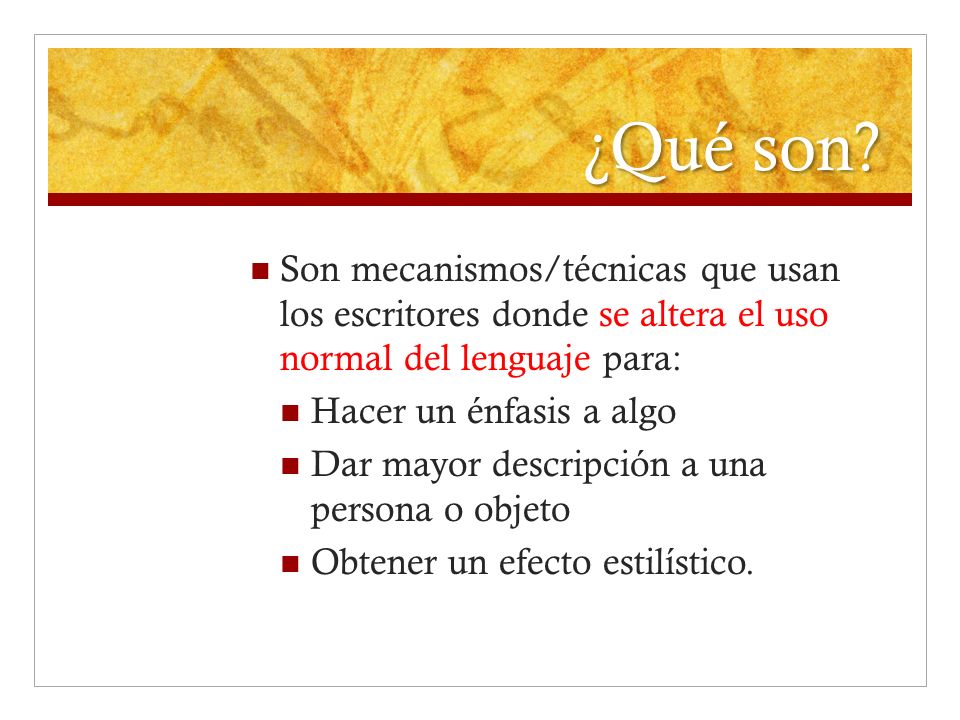 ¿Qué son?

- Son mecanismos/técnicas que usan los escritores donde se altera el uso normal del lenguaje para:
  - Hacer un énfasis a algo
  - Dar mayor descripción a una persona o objeto
  - Obtener un efecto estilístico.